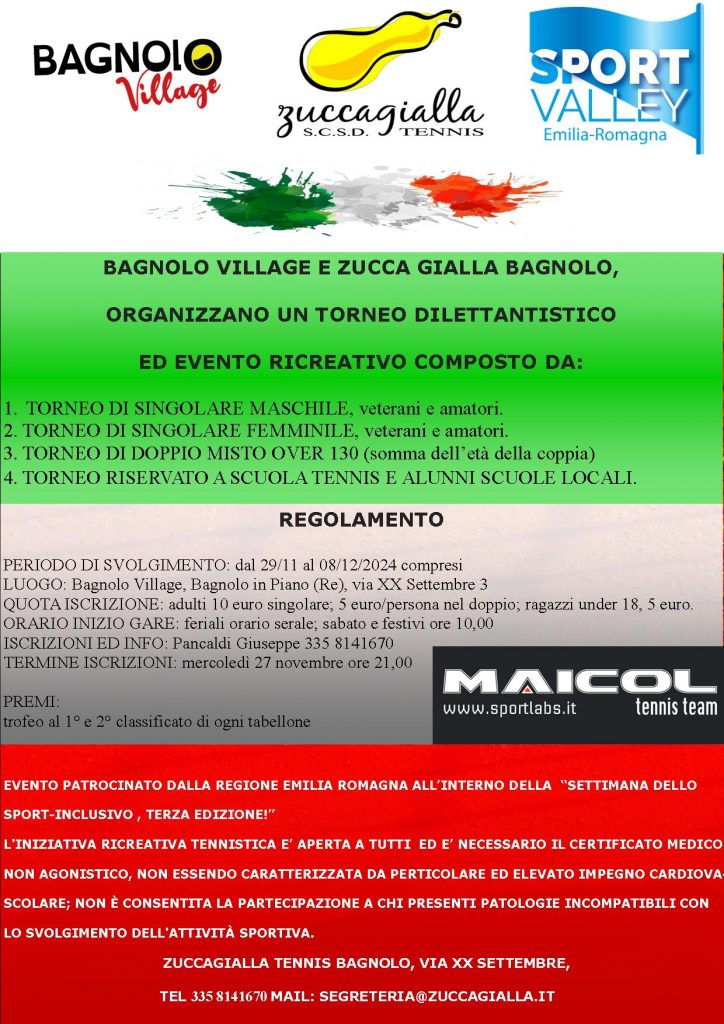 BAGNOLO Village

zuccagialla S.C.S.D. TENNIS

SPORT VALLEY Emilia-Romagna

BAGNOLO VILLAGE E ZUCCA GIALLA BAGNOLO,

ORGANIZZANO UN TORNEO DILETTANTISTICO

ED EVENTO RICREATIVO COMPOSTO DA:

1. TORNEO DI SINGOLARE MASCHILE, veterani e amatori.
2. TORNEO DI SINGOLARE FEMMINILE, veterani e amatori.
3. TORNEO DI DOPPIO MISTO OVER 130 (somma dell'età della coppia)
4. TORNEO RISERVATO A SCUOLA TENNIS E ALUNNI SCUOLE LOCALI.

REGOLAMENTO

PERIODO DI SVOLGIMENTO: dal 29/11 al 08/12/2024 compresi
LUOGO: Bagnolo Village, Bagnolo in Piano (Re), via XX Settembre 3
QUOTA ISCRIZIONE: adulti 10 euro singolare; 5 euro/persona nel doppio; ragazzi under 18, 5 euro.
ORARIO INIZIO GARE: feriali orario serale; sabato e festivi ore 10,00
ISCRIZIONI ED INFO: Pancaldi Giuseppe 335 8141670
TERMINE ISCRIZIONI: mercoledì 27 novembre ore 21,00

PREMI:
trofeo al 1° e 2° classificato di ogni tabellone

MAICOL www.sportlabs.it tennis team

EVENTO PATROCINATO DALLA REGIONE EMILIA ROMAGNA ALL'INTERNO DELLA "SETTIMANA DELLO SPORT-INCLUSIVO , TERZA EDIZIONE!"
L'INIZIATIVA RICREATIVA TENNISTICA E' APERTA A TUTTI ED E' NECESSARIO IL CERTIFICATO MEDICO NON AGONISTICO, NON ESSENDO CARATTERIZZATA DA PERTICOLARE ED ELEVATO IMPEGNO CARDIOVASCOLARE; NON È CONSENTITA LA PARTECIPAZIONE A CHI PRESENTI PATOLOGIE INCOMPATIBILI CON LO SVOLGIMENTO DELL'ATTIVITÀ SPORTIVA.

ZUCCAGIALLA TENNIS BAGNOLO, VIA XX SETTEMBRE,

TEL 335 8141670 MAIL: SEGRETERIA@ZUCCAGIALLA.IT